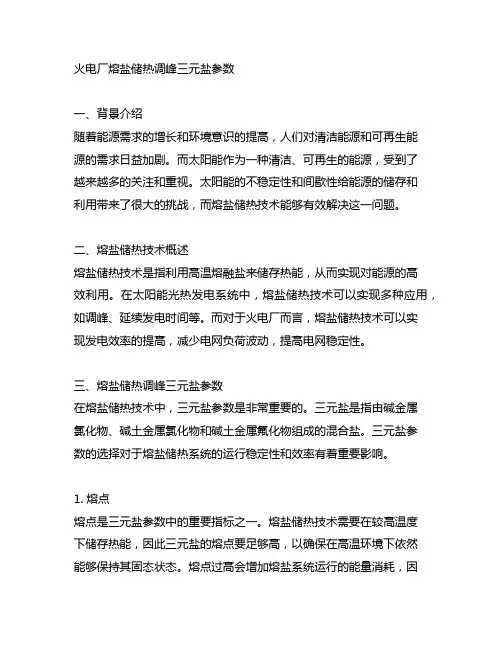 火电厂熔盐储热调峰三元盐参数

一、背景介绍
随着能源需求的增长和环境意识的提高，人们对清洁能源和可再生能源的需求日益加剧。而太阳能作为一种清洁、可再生的能源，受到了越来越多的关注和重视。太阳能的不稳定性和间歇性给能源的储存和利用带来了很大的挑战，而熔盐储热技术能够有效解决这一问题。

二、熔盐储热技术概述
熔盐储热技术是指利用高温熔融盐来储存热能，从而实现对能源的高效利用。在太阳能光热发电系统中，熔盐储热技术可以实现多种应用，如调峰、延续发电时间等。而对于火电厂而言，熔盐储热技术可以实现发电效率的提高，减少电网负荷波动，提高电网稳定性。

三、熔盐储热调峰三元盐参数
在熔盐储热技术中，三元盐参数是非常重要的。三元盐是指由碱金属氯化物、碱土金属氯化物和碱土金属氟化物组成的混合盐。三元盐参数的选择对于熔盐储热系统的运行稳定性和效率有着重要影响。

1. 熔点
熔点是三元盐参数中的重要指标之一。熔盐储热技术需要在较高温度下储存热能，因此三元盐的熔点要足够高，以确保在高温环境下依然能够保持其固态状态。熔点过高会增加熔盐系统运行的能量消耗，因